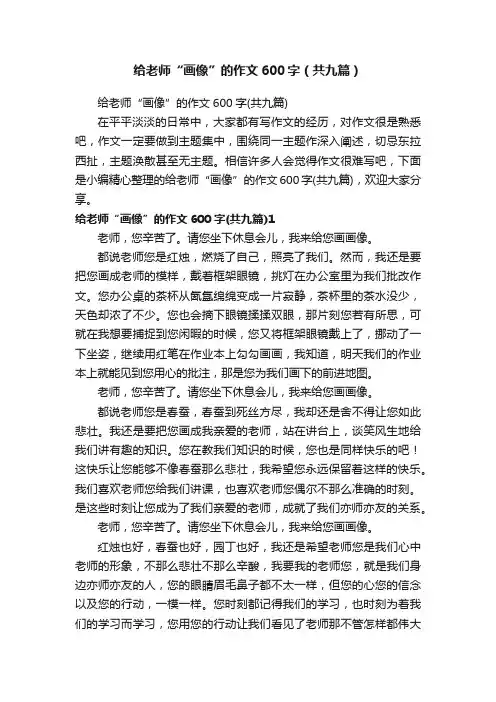 给老师“画像”的作文600字（共九篇）

给老师“画像”的作文600字(共九篇)

在平平淡淡的日常中，大家都有写作文的经历，对作文很是熟悉吧，作文一定要做到主题集中，围绕同一主题作深入阐述，切忌东拉西扯，主题涣散甚至无主题。相信许多人会觉得作文很难写吧，下面是小编精心整理的给老师“画像”的作文600字(共九篇)，欢迎大家分享。

给老师“画像”的作文600字(共九篇)1

老师，您辛苦了。请您坐下休息会儿，我来给您画画像。

都说老师您是红烛，燃烧了自己，照亮了我们。然而，我还是要把您画成老师的模样，戴着框架眼镜，挑灯在办公室里为我们批改作文。您办公桌的茶杯从氤氲绵绵变成一片寂静，茶杯里的茶水没少，天色却浓了不少。您也会摘下眼镜揉揉双眼，那片刻您若有所思，可就在我想要捕捉到您闲暇的时候，您又将框架眼镜戴上了，挪动了一下坐姿，继续用红笔在作业本上勾勾画画，我知道，明天我们的作业本上就能见到您用心的批注，那是您为我们画下的前进地图。

老师，您辛苦了。请您坐下休息会儿，我来给您画画像。

都说老师您是春蚕，春蚕到死丝方尽，我却还是舍不得让您如此悲壮。我还是要把您画成我亲爱的老师，站在讲台上，谈笑风生地给我们讲有趣的知识。您在教我们知识的时候，您也是同样快乐的吧！这快乐让您能够不像春蚕那么悲壮，我希望您永远保留着这样的快乐。我们喜欢老师您给我们讲课，也喜欢老师您偶尔不那么准确的时刻。是这些时刻让您成为了我们亲爱的老师，成就了我们亦师亦友的关系。

老师，您辛苦了。请您坐下休息会儿，我来给您画画像。

红烛也好，春蚕也好，园丁也好，我还是希望老师您是我们心中老师的形象，不那么悲壮不那么辛酸，我要我的老师您，就是我们身边亦师亦友的人，您的眼睛眉毛鼻子都不太一样，但您的心您的信念以及您的行动，一模一样。您时刻都记得我们的学习，也时刻为着我们的学习而学习，您用您的行动让我们看见了老师那不管怎样都伟大